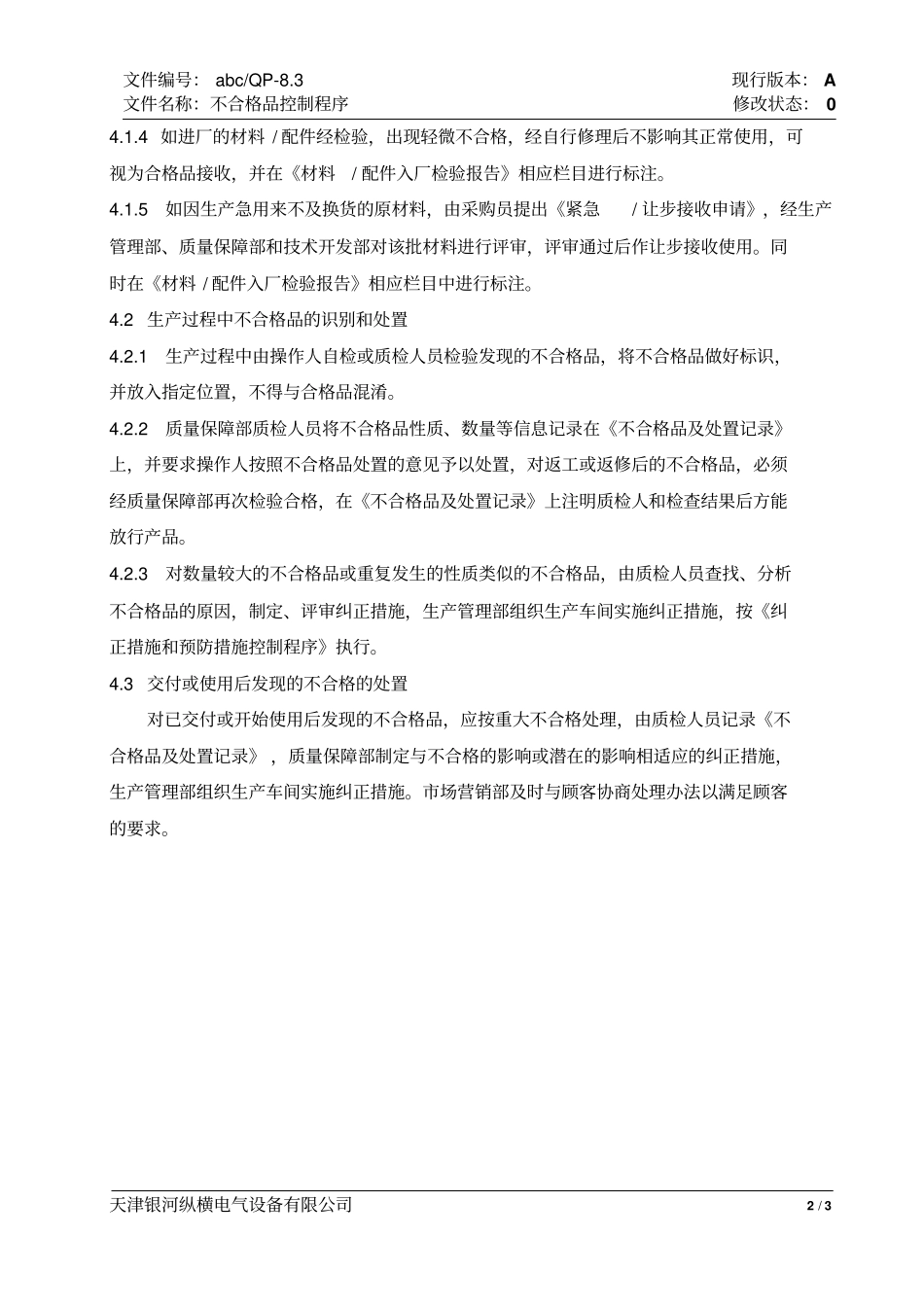 文件编号： abc/QP-8.3 现行版本： A
文件名称：不合格品控制程序 修改状态： 0

4.1.4 如进厂的材料 / 配件经检验，出现轻微不合格，经自行修理后不影响其正常使用，可视为合格品接收，并在《材料 / 配件入厂检验报告》相应栏目进行标注。

4.1.5 如因生产急用来不及换货的原材料，由采购员提出《紧急 / 让步接收申请》，经生产管理部、质量保障部和技术开发部对该批材料进行评审，评审通过后作让步接收使用。同时在《材料 / 配件入厂检验报告》相应栏目中进行标注。

4.2 生产过程中不合格品的识别和处置

4.2.1 生产过程中由操作人自检或质检人员检验发现的不合格品，将不合格品做好标识，并放入指定位置，不得与合格品混淆。

4.2.2 质量保障部质检人员将不合格品性质、数量等信息记录在《不合格品及处置记录》上，并要求操作人按照不合格品处置的意见予以处置，对返工或返修后的不合格品，必须经质量保障部再次检验合格，在《不合格品及处置记录》上注明质检人和检查结果后方能放行产品。

4.2.3 对数量较大的不合格品或重复发生的性质类似的不合格品，由质检人员查找、分析不合格品的原因，制定、评审纠正措施，生产管理部组织生产车间实施纠正措施，按《纠正措施和预防措施控制程序》执行。

4.3 交付或使用后发现的不合格的处置

对已交付或开始使用后发现的不合格品，应按重大不合格处理，由质检人员记录《不合格品及处置记录》，质量保障部制定与不合格的影响或潜在的影响相适应的纠正措施，生产管理部组织生产车间实施纠正措施。市场营销部及时与顾客协商处理办法以满足顾客的要求。

天津银河纵横电气设备有限公司 2 / 3